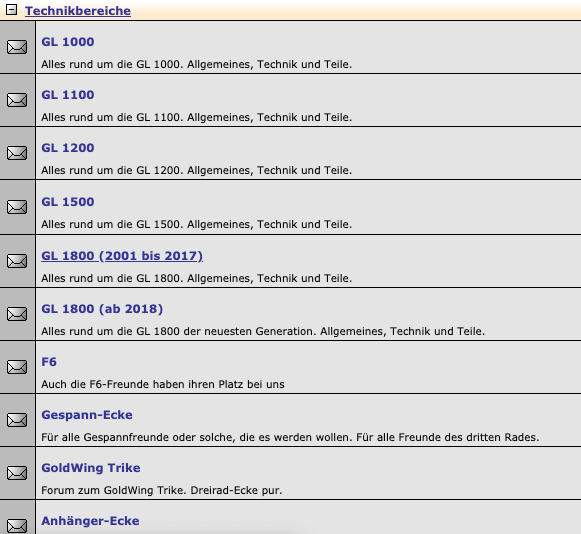 Technikbereiche

GL 1000

Alles rund um die GL 1000. Allgemeines, Technik und Teile.

GL 1100

Alles rund um die GL 1100. Allgemeines, Technik und Teile.

GL 1200

Alles rund um die GL 1200. Allgemeines, Technik und Teile.

GL 1500

Alles rund um die GL 1500. Allgemeines, Technik und Teile.

GL 1800 (2001 bis 2017)

Alles rund um die GL 1800. Allgemeines, Technik und Teile.

GL 1800 (ab 2018)

Alles rund um die GL 1800 der neuesten Generation. Allgemeines, Technik und Teile.

F6

Auch die F6-Freunde haben ihren Platz bei uns

Gespann-Ecke

Für alle Gespannfreunde oder solche, die es werden wollen. Für alle Freunde des dritten Rades.

GoldWing Trike

Forum zum GoldWing Trike. Dreirad-Ecke pur.

Anhänger-Ecke